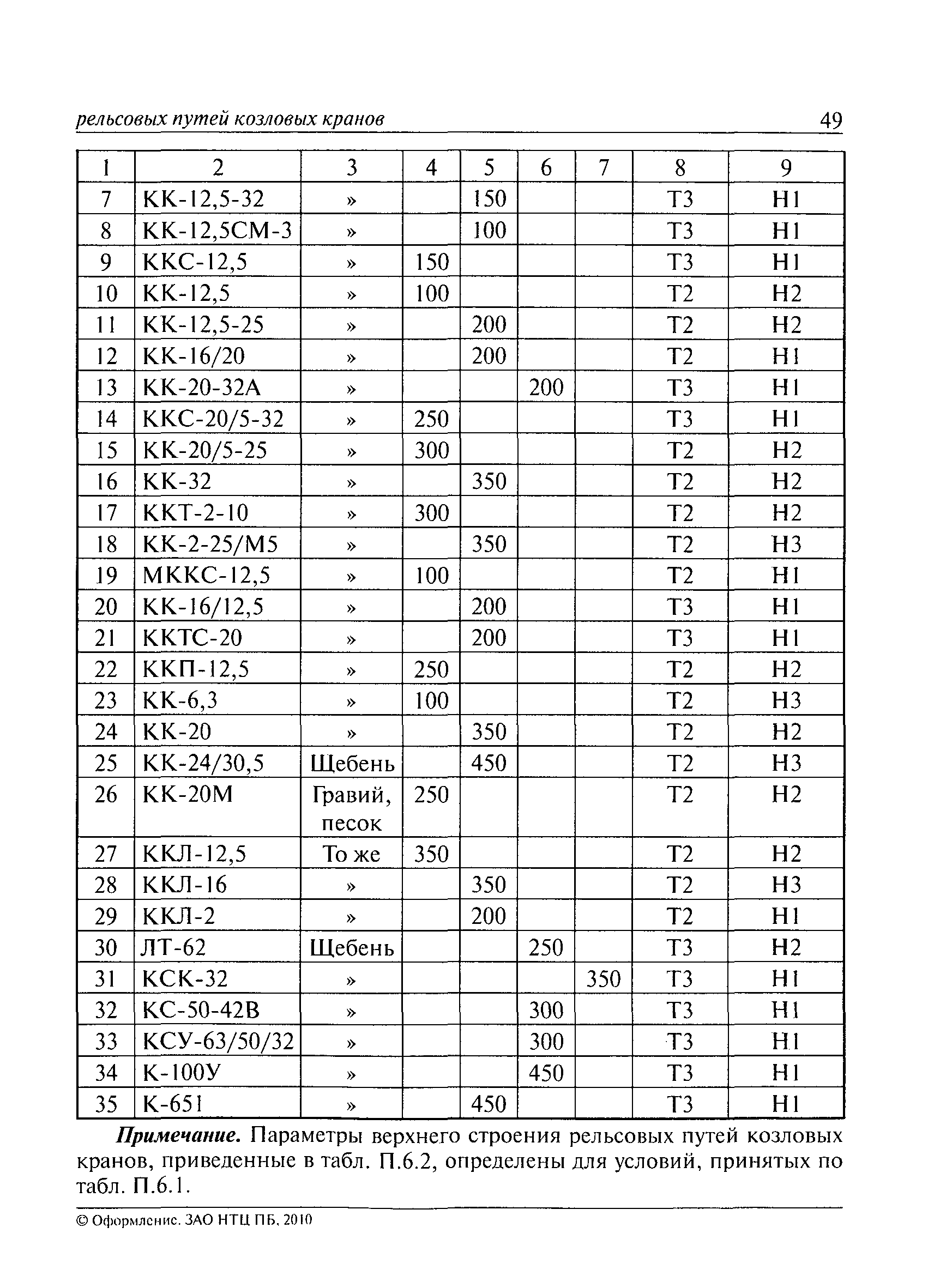 рельсовых путей козловых кранов 49

| 1 | 2 | 3 | 4 | 5 | 6 | 7 | 8 | 9 |
|---|---|---|---|---|---|---|---|---|
| 7 | КК-12,5-32 | » | | 150 | | | Т3 | Н1 |
| 8 | КК-12,5СМ-3 | » | | 100 | | | Т3 | Н1 |
| 9 | ККС-12,5 | » | 150 | | | | Т3 | Н1 |
| 10 | КК-12,5 | » | 100 | | | | Т2 | Н2 |
| 11 | КК-12,5-25 | » | | 200 | | | Т2 | Н2 |
| 12 | КК-16/20 | » | | 200 | | | Т2 | Н1 |
| 13 | КК-20-32А | » | | | 200 | | Т3 | Н1 |
| 14 | ККС-20/5-32 | » | 250 | | | | Т3 | Н1 |
| 15 | КК-20/5-25 | » | 300 | | | | Т2 | Н2 |
| 16 | КК-32 | » | | 350 | | | Т2 | Н2 |
| 17 | ККТ-2-10 | » | 300 | | | | Т2 | Н2 |
| 18 | КК-2-25/М5 | » | | 350 | | | Т2 | Н3 |
| 19 | МККС-12,5 | » | 100 | | | | Т2 | Н1 |
| 20 | КК-16/12,5 | » | | 200 | | | Т3 | Н1 |
| 21 | ККТС-20 | » | | 200 | | | Т3 | Н1 |
| 22 | ККП-12,5 | » | 250 | | | | Т2 | Н2 |
| 23 | КК-6,3 | » | 100 | | | | Т2 | Н3 |
| 24 | КК-20 | » | | 350 | | | Т2 | Н2 |
| 25 | КК-24/30,5 | Щебень | | 450 | | | Т2 | Н3 |
| 26 | КК-20М | Гравий, песок | 250 | | | | Т2 | Н2 |
| 27 | ККЛ-12,5 | То же | 350 | | | | Т2 | Н2 |
| 28 | ККЛ-16 | » | | 350 | | | Т2 | Н3 |
| 29 | ККЛ-2 | » | | 200 | | | Т2 | Н1 |
| 30 | ЛТ-62 | Щебень | | | 250 | | Т3 | Н2 |
| 31 | КСК-32 | » | | | | 350 | Т3 | Н1 |
| 32 | КС-50-42В | » | | | 300 | | Т3 | Н1 |
| 33 | КСУ-63/50/32 | » | | | 300 | | Т3 | Н1 |
| 34 | К-100У | » | | | 450 | | Т3 | Н1 |
| 35 | К-651 | » | | 450 | | | Т3 | Н1 |

Примечание. Параметры верхнего строения рельсовых путей козловых кранов, приведенные в табл. П.6.2, определены для условий, принятых по табл. П.6.1.

© Оформление. ЗАО НТЦ ПБ, 2010